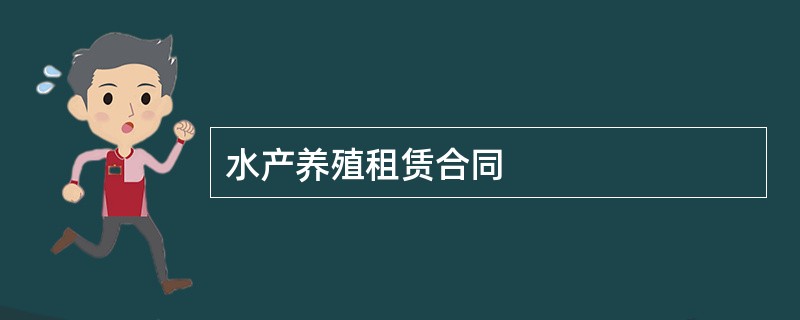 水产养殖租赁合同